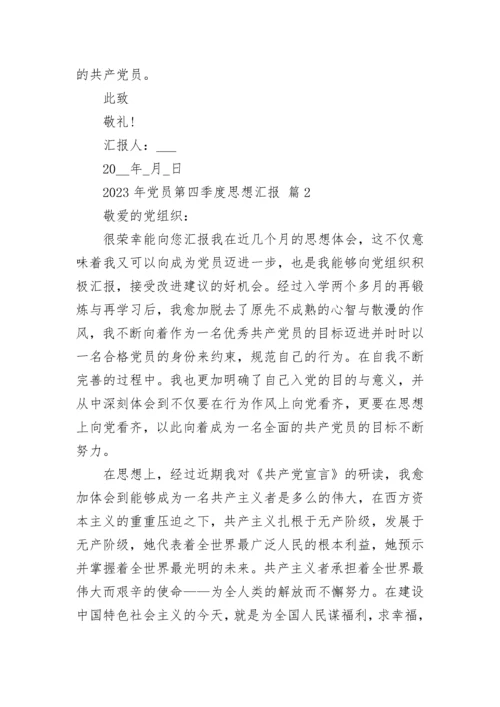 的共产党员。

此致

敬礼！

汇报人：___

20__年_月_日

2023 年党员第四季度思想汇报 篇 2

敬爱的党组织：

很荣幸能向您汇报我在近几个月的思想体会，这不仅意味着我又可以向成为党员迈进一步，也是我能够向党组织积极汇报，接受改进建议的好机会。经过入学两个多月的再锻炼与再学习后，我愈加脱去了原先不成熟的心智与散漫的作风，我不断向着作为一名优秀共产党员的目标迈进并时时以一名合格党员的身份来约束，规范自己的行为。在自我不断完善的过程中。我也更加明确了自己入党的目的与意义，并从中深刻体会到不仅要在行为作风上向党看齐，更要在思想上向党看齐，以此向着成为一名全面的共产党员的目标不断努力。

在思想上，经过近期我对《共产党宣言》的研读，我愈加体会到能够成为一名共产主义者是多么的伟大，在西方资本主义的重重压迫之下，共产主义扎根于无产阶级，发展于无产阶级，她代表着全世界最广泛人民的根本利益，她预示并掌握着全世界最光明的未来。共产主义者承担着全世界最伟大而艰辛的使命——为全人类的解放而不懈努力。在建设中国特色社会主义的今天，就是为全国人民谋福利，求幸福，